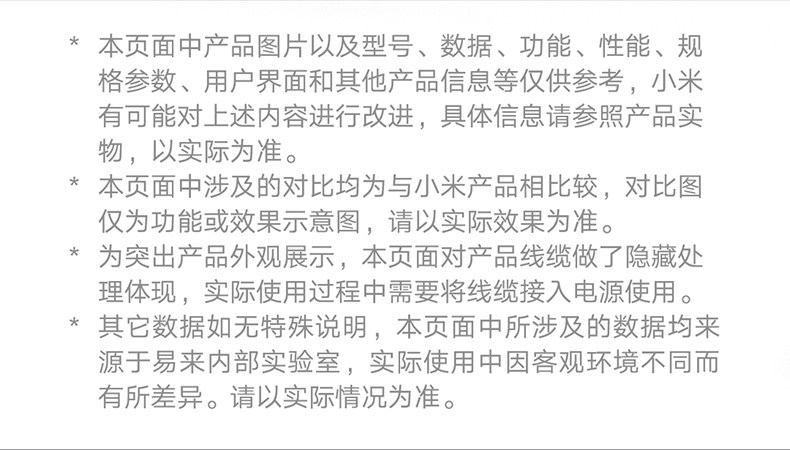 * 本页面中产品图片以及型号、数据、功能、性能、规格参数、用户界面和其他产品信息等仅供参考，小米有可能对上述内容进行改进，具体信息请参照产品实物，以实际为准。

* 本页面中涉及的对比均为与小米产品相比较，对比图仅为功能或效果示意图，请以实际效果为准。

* 为突出产品外观展示，本页面对产品线缆做了隐藏处理体现，实际使用过程中需要将线缆接入电源使用。

* 其它数据如无特殊说明，本页面中所涉及的数据均来源于易来内部实验室，实际使用中因客观环境不同而有所差异。请以实际情况为准。